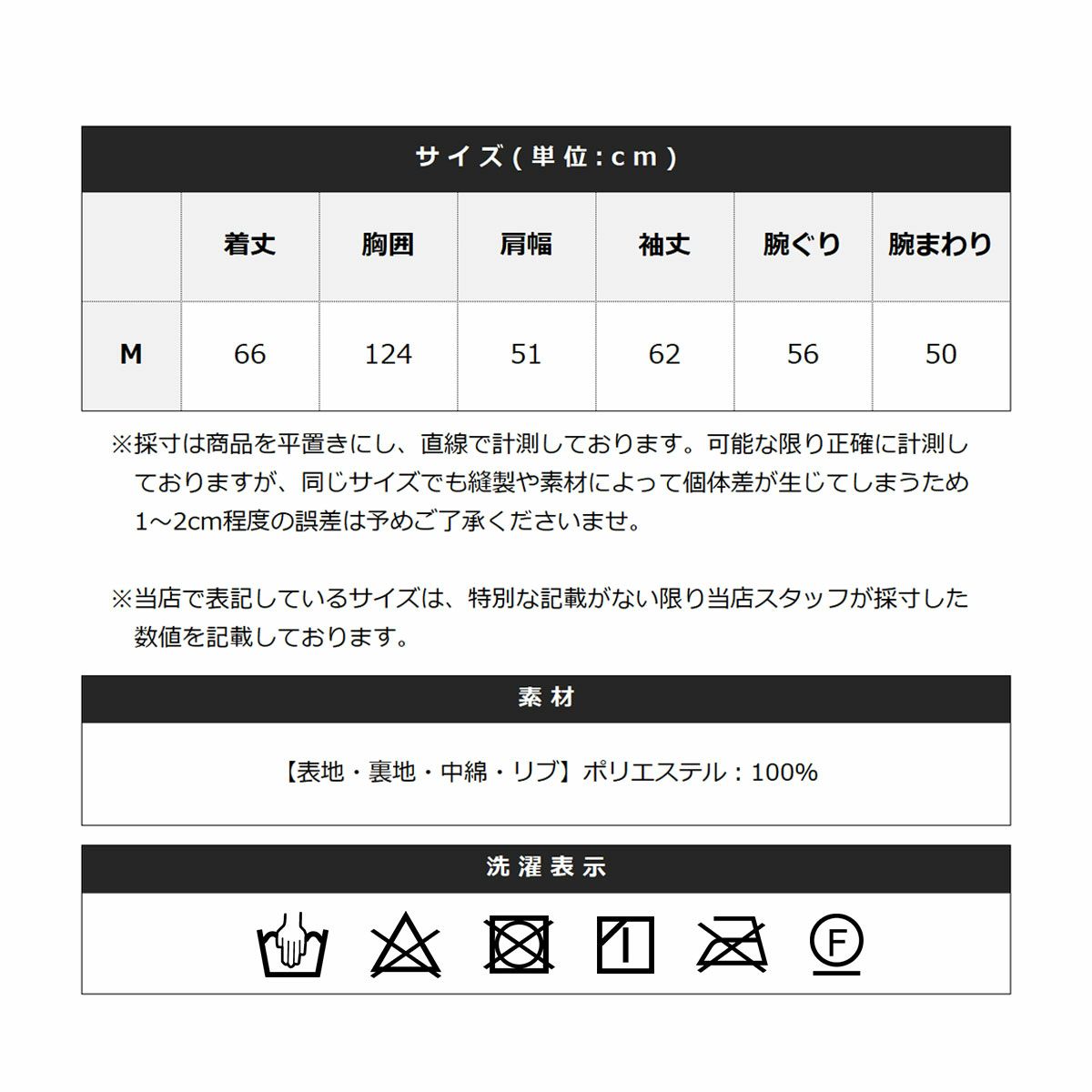 サイズ(単位:cm)

|  | 着丈 | 胸囲 | 肩幅 | 袖丈 | 腕ぐり | 腕まわり |
|---|---|---|---|---|---|---|
| M | 66 | 124 | 51 | 62 | 56 | 50 |

※採寸は商品を平置きにし、直線で計測しております。可能な限り正確に計測しておりますが、同じサイズでも縫製や素材によって個体差が生じてしまうため1～2cm程度の誤差は予めご了承くださいませ。

※当店で表記しているサイズは、特別な記載がない限り当店スタッフが採寸した数値を記載しております。

素材

【表地・裏地・中綿・リブ】ポリエステル：100%

洗濯表示

F